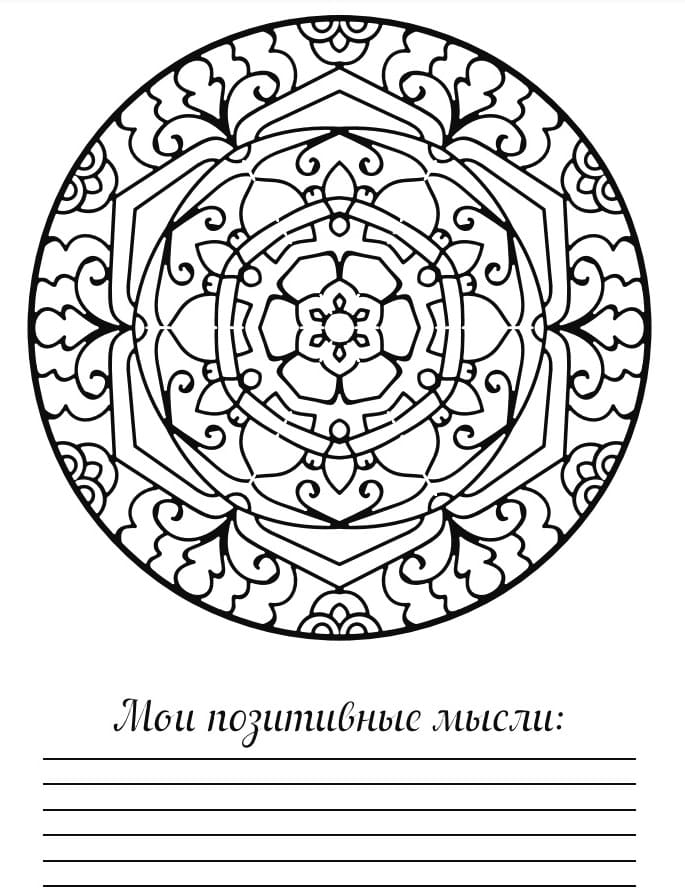 Мои позитивные мысли: